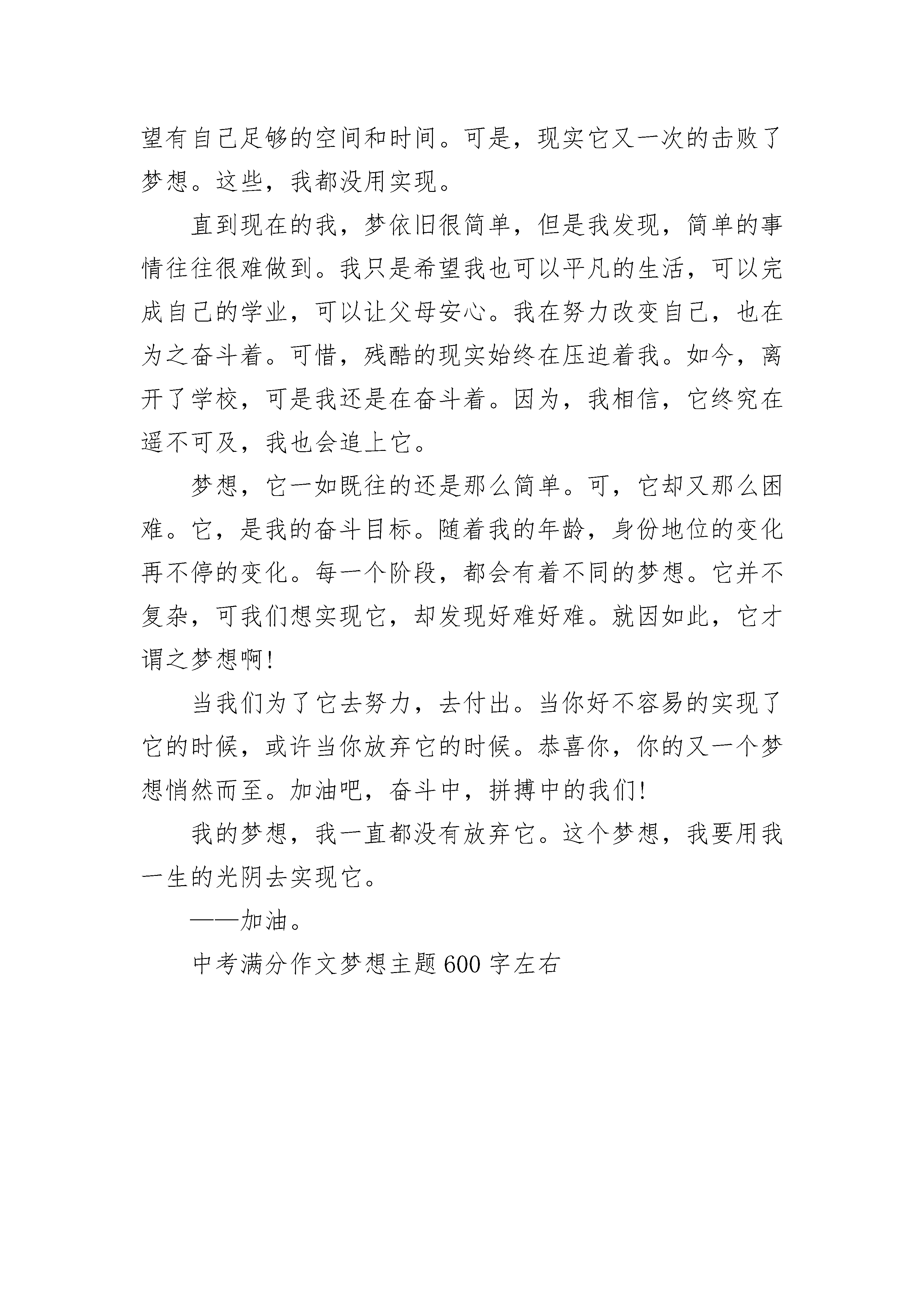 望有自己足够的空间和时间。可是，现实它又一次的击败了梦想。这些，我都没用实现。

直到现在的我，梦依旧很简单，但是我发现，简单的事情往往很难做到。我只是希望我也可以平凡的生活，可以完成自己的学业，可以让父母安心。我在努力改变自己，也在为之奋斗着。可惜，残酷的现实始终在压迫着我。如今，离开了学校，可是我还是在奋斗着。因为，我相信，它终究在遥不可及，我也会追上它。

梦想，它一如既往的还是那么简单。可，它却又那么困难。它，是我的奋斗目标。随着我的年龄，身份地位的变化再不停的变化。每一个阶段，都会有着不同的梦想。它并不复杂，可我们想实现它，却发现好难好难。就因如此，它才谓之梦想啊!

当我们为了它去努力，去付出。当你好不容易的实现了它的时候，或许当你放弃它的时候。恭喜你，你的又一个梦想悄然而至。加油吧，奋斗中，拼搏中的我们!

我的梦想，我一直都没有放弃它。这个梦想，我要用我一生的光阴去实现它。

——加油。

中考满分作文梦想主题 600 字左右